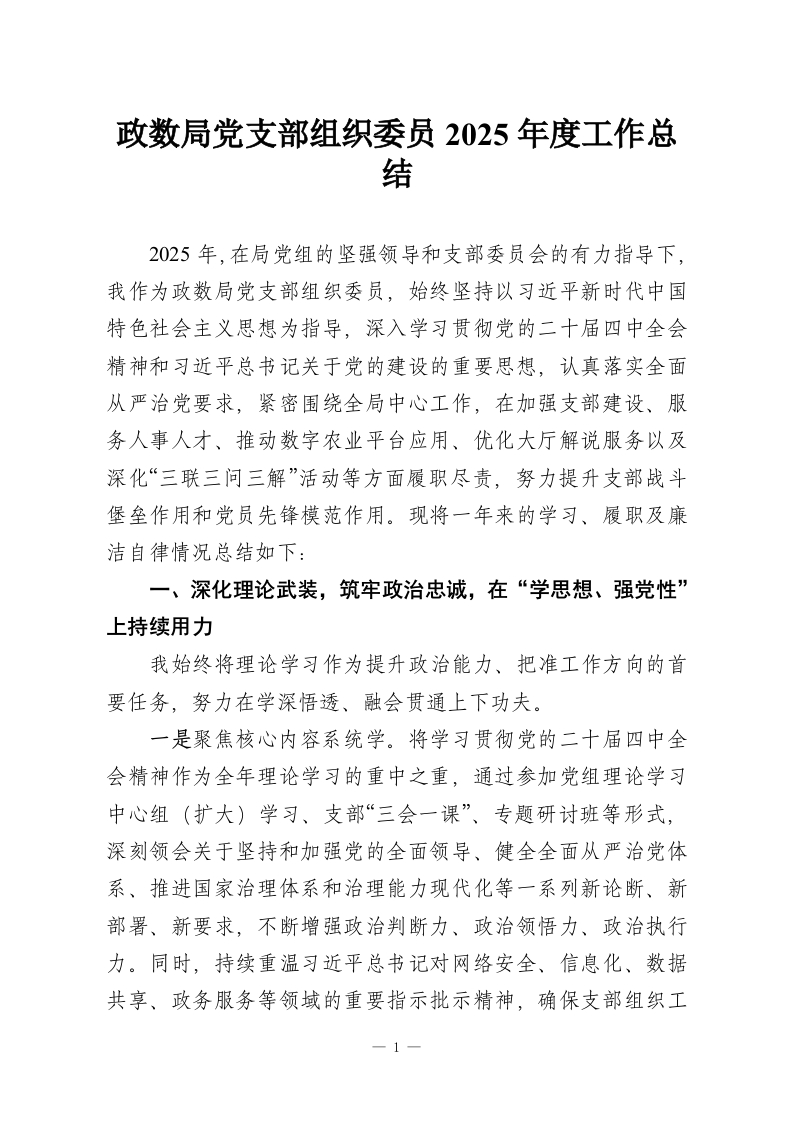 政数局党支部组织委员 2025 年度工作总结

2025 年，在局党组的坚强领导和支部委员会的有力指导下，我作为政数局党支部组织委员，始终坚持以习近平新时代中国特色社会主义思想为指导，深入学习贯彻党的二十届四中全会精神和习近平总书记关于党的建设的重要思想，认真落实全面从严治党要求，紧密围绕全局中心工作，在加强支部建设、服务人事人才、推动数字农业平台应用、优化大厅解说服务以及深化“三联三问三解”活动等方面履职尽责，努力提升支部战斗堡垒作用和党员先锋模范作用。现将一年来的学习、履职及廉洁自律情况总结如下：

一、深化理论武装，筑牢政治忠诚，在“学思想、强党性”上持续用力

我始终将理论学习作为提升政治能力、把准工作方向的首要任务，努力在学深悟透、融会贯通上下功夫。

一是聚焦核心内容系统学。将学习贯彻党的二十届四中全会精神作为全年理论学习的重中之重，通过参加党组理论学习中心组（扩大）学习、支部“三会一课”、专题研讨班等形式，深刻领会关于坚持和加强党的全面领导、健全全面从严治党体系、推进国家治理体系和治理能力现代化等一系列新论断、新部署、新要求，不断增强政治判断力、政治领悟力、政治执行力。同时，持续重温习近平总书记对网络安全、信息化、数据共享、政务服务等领域的重要指示批示精神，确保支部组织工

— 1 —